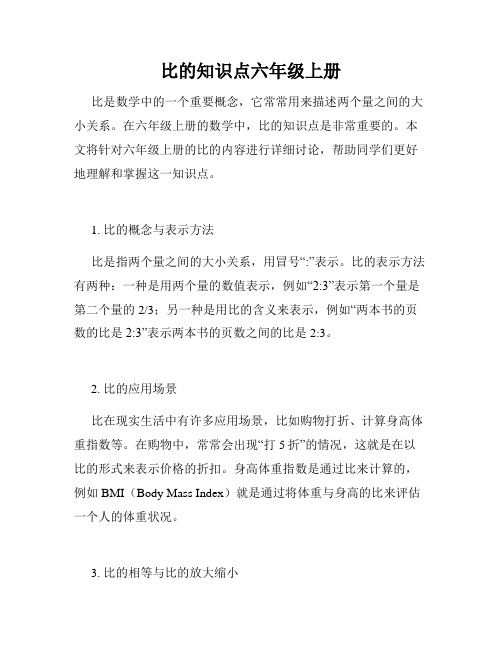 比的知识点六年级上册

比是数学中的一个重要概念，它常常用来描述两个量之间的大小关系。在六年级上册的数学中，比的知识点是非常重要的。本文将针对六年级上册的比的内容进行详细讨论，帮助同学们更好地理解和掌握这一知识点。

1. 比的概念与表示方法

比是指两个量之间的大小关系，用冒号“:”表示。比的表示方法有两种：一种是用两个量的数值表示，例如“2:3”表示第一个量是第二个量的 2/3；另一种是用比的含义来表示，例如“两本书的页数的比是 2:3”表示两本书的页数之间的比是 2:3。

2. 比的应用场景

比在现实生活中有许多应用场景，比如购物打折、计算身高体重指数等。在购物中，常常会出现“打 5 折”的情况，这就是在以比的形式来表示价格的折扣。身高体重指数是通过比来计算的，例如 BMI（Body Mass Index）就是通过将体重与身高的比来评估一个人的体重状况。

3. 比的相等与比的放大缩小